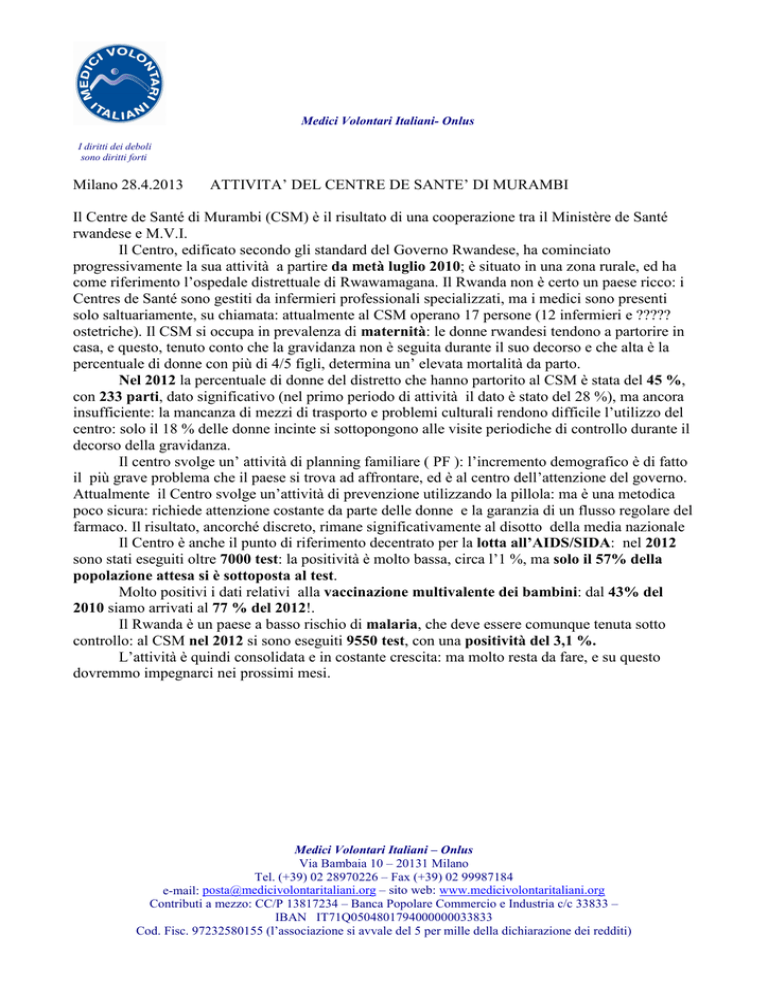 MEDICI VOLONTARI ITALIANI

Medici Volontari Italiani- Onlus

I diritti dei deboli sono diritti forti

Milano 28.4.2013 ATTIVITA' DEL CENTRE DE SANTE' DI MURAMBI

Il Centre de Santé di Murambi (CSM) è il risultato di una cooperazione tra il Ministère de Santé rwandese e M.V.I.

Il Centro, edificato secondo gli standard del Governo Rwandese, ha cominciato progressivamente la sua attività a partire da metà luglio 2010; è situato in una zona rurale, ed ha come riferimento l'ospedale distrettuale di Rwawamagana. Il Rwanda non è certo un paese ricco: i Centres de Santé sono gestiti da infermieri professionali specializzati, ma i medici sono presenti solo saltuariamente, su chiamata: attualmente al CSM operano 17 persone (12 infermieri e ????? ostetriche). Il CSM si occupa in prevalenza di maternità: le donne rwandesi tendono a partorire in casa, e questo, tenuto conto che la gravidanza non è seguita durante il suo decorso e che alta è la percentuale di donne con più di 4/5 figli, determina un' elevata mortalità da parto.

Nel 2012 la percentuale di donne del distretto che hanno partorito al CSM è stata del 45 %, con 233 parti, dato significativo (nel primo periodo di attività il dato è stato del 28 %), ma ancora insufficiente: la mancanza di mezzi di trasporto e problemi culturali rendono difficile l'utilizzo del centro: solo il 18 % delle donne incinte si sottopongono alle visite periodiche di controllo durante il decorso della gravidanza.

Il centro svolge un' attività di planning familiare ( PF ): l'incremento demografico è di fatto il più grave problema che il paese si trova ad affrontare, ed è al centro dell'attenzione del governo. Attualmente il Centro svolge un'attività di prevenzione utilizzando la pillola: ma è una metodica poco sicura: richiede attenzione costante da parte delle donne e la garanzia di un flusso regolare del farmaco. Il risultato, ancorché discreto, rimane significativamente al disotto della media nazionale

Il Centro è anche il punto di riferimento decentrato per la lotta all'AIDS/SIDA: nel 2012 sono stati eseguiti oltre 7000 test: la positività è molto bassa, circa l'1 %, ma solo il 57% della popolazione attesa si è sottoposta al test.

Molto positivi i dati relativi alla vaccinazione multivalente dei bambini: dal 43% del 2010 siamo arrivati al 77 % del 2012!.

Il Rwanda è un paese a basso rischio di malaria, che deve essere comunque tenuta sotto controllo: al CSM nel 2012 si sono eseguiti 9550 test, con una positività del 3,1 %.

L'attività è quindi consolidata e in costante crescita: ma molto resta da fare, e su questo dovremmo impegnarci nei prossimi mesi.

Medici Volontari Italiani – Onlus
Via Bambaia 10 – 20131 Milano
Tel. (+39) 02 28970226 – Fax (+39) 02 99987184
e-mail: posta@medicivolontaritaliani.org – sito web: www.medicivolontaritaliani.org
Contributi a mezzo: CC/P 13817234 – Banca Popolare Commercio e Industria c/c 33833 – IBAN IT71Q0504801794000000033833
Cod. Fisc. 97232580155 (l'associazione si avvale del 5 per mille della dichiarazione dei redditi)